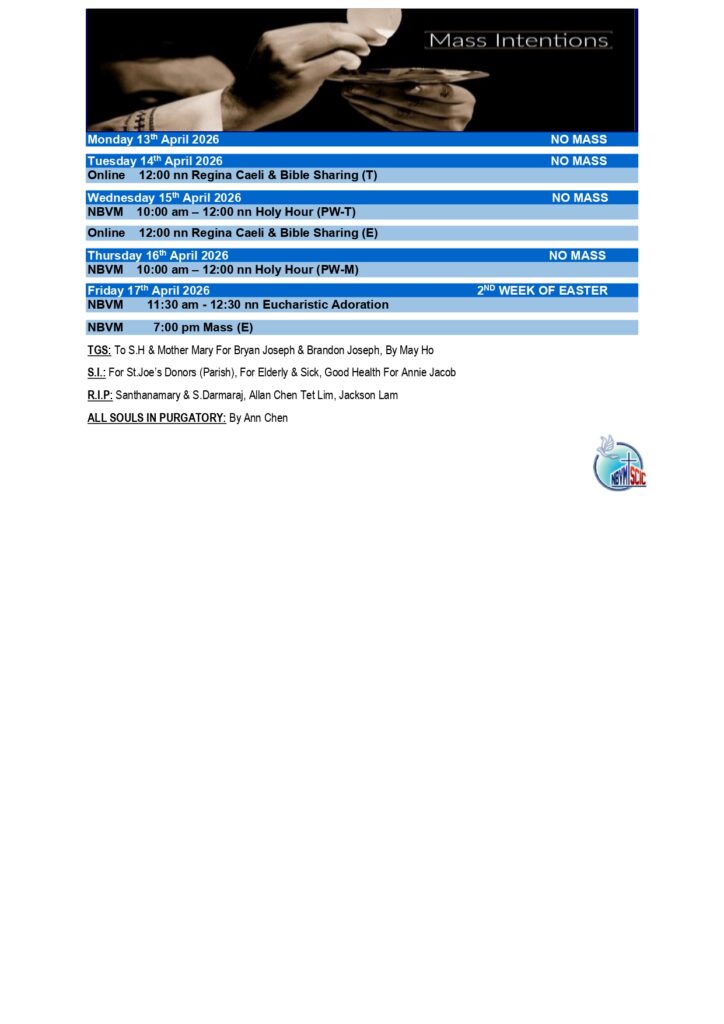 Mass Intentions

Monday 13th April 2026 NO MASS

Tuesday 14th April 2026 NO MASS
Online 12:00 nn Regina Caeli & Bible Sharing (T)

Wednesday 15th April 2026 NO MASS
NBVM 10:00 am – 12:00 nn Holy Hour (PW-T)

Online 12:00 nn Regina Caeli & Bible Sharing (E)

Thursday 16th April 2026 NO MASS
NBVM 10:00 am – 12:00 nn Holy Hour (PW-M)

Friday 17th April 2026 2ND WEEK OF EASTER
NBVM 11:30 am - 12:30 nn Eucharistic Adoration

NBVM 7:00 pm Mass (E)

TGS: To S.H & Mother Mary For Bryan Joseph & Brandon Joseph, By May Ho

S.I.: For St.Joe's Donors (Parish), For Elderly & Sick, Good Health For Annie Jacob

R.I.P: Santhanamary & S.Darmaraj, Allan Chen Tet Lim, Jackson Lam

ALL SOULS IN PURGATORY: By Ann Chen

NBVM SCIC